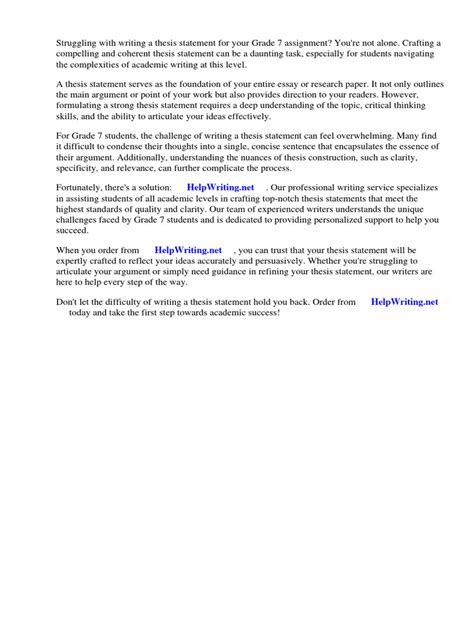 Struggling with writing a thesis statement for your Grade 7 assignment? You're not alone. Crafting a compelling and coherent thesis statement can be a daunting task, especially for students navigating the complexities of academic writing at this level.

A thesis statement serves as the foundation of your entire essay or research paper. It not only outlines the main argument or point of your work but also provides direction to your readers. However, formulating a strong thesis statement requires a deep understanding of the topic, critical thinking skills, and the ability to articulate your ideas effectively.

For Grade 7 students, the challenge of writing a thesis statement can feel overwhelming. Many find it difficult to condense their thoughts into a single, concise sentence that encapsulates the essence of their argument. Additionally, understanding the nuances of thesis construction, such as clarity, specificity, and relevance, can further complicate the process.

Fortunately, there's a solution: HelpWriting.net . Our professional writing service specializes in assisting students of all academic levels in crafting top-notch thesis statements that meet the highest standards of quality and clarity. Our team of experienced writers understands the unique challenges faced by Grade 7 students and is dedicated to providing personalized support to help you succeed.

When you order from HelpWriting.net , you can trust that your thesis statement will be expertly crafted to reflect your ideas accurately and persuasively. Whether you're struggling to articulate your argument or simply need guidance in refining your thesis statement, our writers are here to help every step of the way.

Don't let the difficulty of writing a thesis statement hold you back. Order from HelpWriting.net today and take the first step towards academic success!